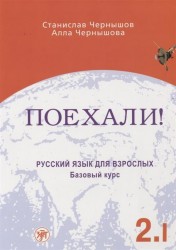 Станислав Чернышов
Алла Чернышова

ПОЕХАЛИ!

РУССКИЙ ЯЗЫК ДЛЯ ВЗРОСЛЫХ
Базовый курс

2.I